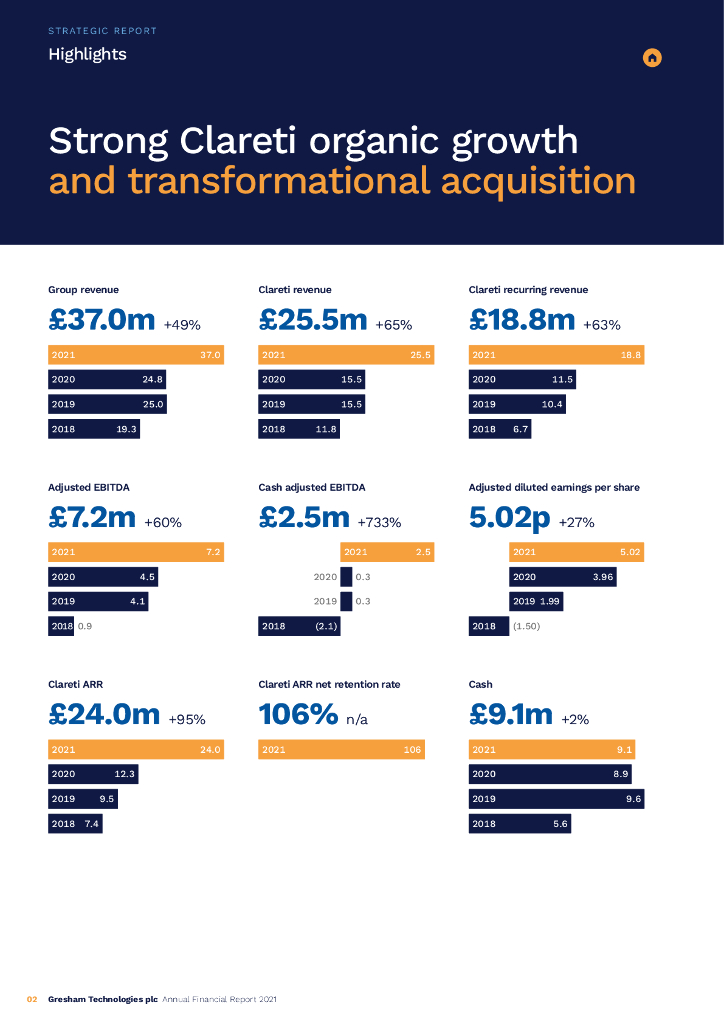 STRATEGIC REPORT
Highlights

Strong Clareti organic growth and transformational acquisition

Group revenue
£37.0m +49%
2021 37.0
2020 24.8
2019 25.0
2018 19.3

Clareti revenue
£25.5m +65%
2021 25.5
2020 15.5
2019 15.5
2018 11.8

Clareti recurring revenue
£18.8m +63%
2021 18.8
2020 11.5
2019 10.4
2018 6.7

Adjusted EBITDA
£7.2m +60%
2021 7.2
2020 4.5
2019 4.1
2018 0.9

Cash adjusted EBITDA
£2.5m +733%
2021 2.5
2020 0.3
2019 0.3
2018 (2.1)

Adjusted diluted earnings per share
5.02p +27%
2021 5.02
2020 3.96
2019 1.99
2018 (1.50)

Clareti ARR
£24.0m +95%
2021 24.0
2020 12.3
2019 9.5
2018 7.4

Clareti ARR net retention rate
106% n/a
2021 106

Cash
£9.1m +2%
2021 9.1
2020 8.9
2019 9.6
2018 5.6

02 Gresham Technologies plc Annual Financial Report 2021